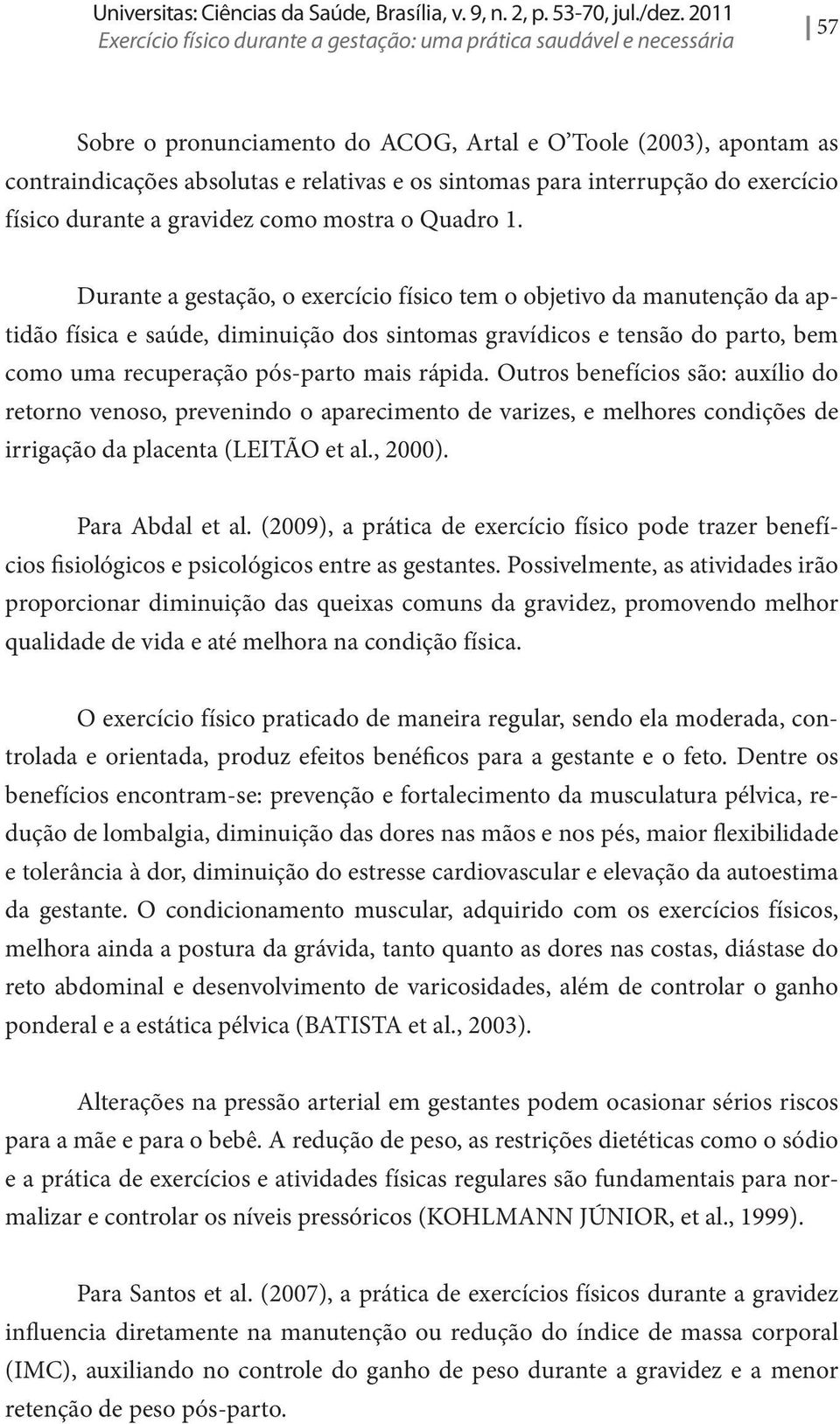 Universitas: Ciências da Saúde, Brasília, v. 9, n. 2, p. 53-70, jul./dez. 2011
Exercício físico durante a gestação: uma prática saudável e necessária

57

Sobre o pronunciamento do ACOG, Artal e O'Toole (2003), apontam as contraindicações absolutas e relativas e os sintomas para interrupção do exercício físico durante a gravidez como mostra o Quadro 1.

Durante a gestação, o exercício físico tem o objetivo da manutenção da aptidão física e saúde, diminuição dos sintomas gravídicos e tensão do parto, bem como uma recuperação pós-parto mais rápida. Outros benefícios são: auxílio do retorno venoso, prevenindo o aparecimento de varizes, e melhores condições de irrigação da placenta (LEITÃO et al., 2000).

Para Abdal et al. (2009), a prática de exercício físico pode trazer benefícios fisiológicos e psicológicos entre as gestantes. Possivelmente, as atividades irão proporcionar diminuição das queixas comuns da gravidez, promovendo melhor qualidade de vida e até melhora na condição física.

O exercício físico praticado de maneira regular, sendo ela moderada, controlada e orientada, produz efeitos benéficos para a gestante e o feto. Dentre os benefícios encontram-se: prevenção e fortalecimento da musculatura pélvica, redução de lombalgia, diminuição das dores nas mãos e nos pés, maior flexibilidade e tolerância à dor, diminuição do estresse cardiovascular e elevação da autoestima da gestante. O condicionamento muscular, adquirido com os exercícios físicos, melhora ainda a postura da grávida, tanto quanto as dores nas costas, diástase do reto abdominal e desenvolvimento de varicosidades, além de controlar o ganho ponderal e a estática pélvica (BATISTA et al., 2003).

Alterações na pressão arterial em gestantes podem ocasionar sérios riscos para a mãe e para o bebê. A redução de peso, as restrições dietéticas como o sódio e a prática de exercícios e atividades físicas regulares são fundamentais para normalizar e controlar os níveis pressóricos (KOHLMANN JÚNIOR, et al., 1999).

Para Santos et al. (2007), a prática de exercícios físicos durante a gravidez influencia diretamente na manutenção ou redução do índice de massa corporal (IMC), auxiliando no controle do ganho de peso durante a gravidez e a menor retenção de peso pós-parto.